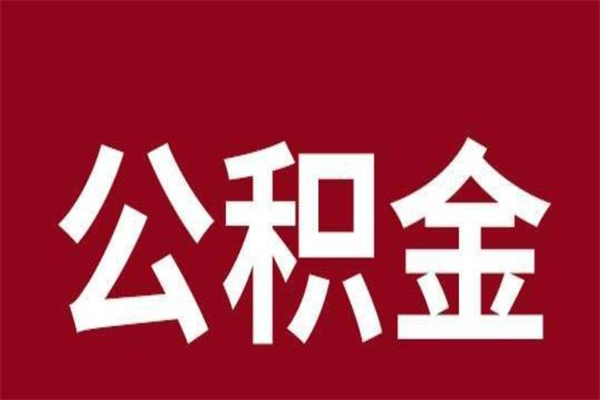 公积金